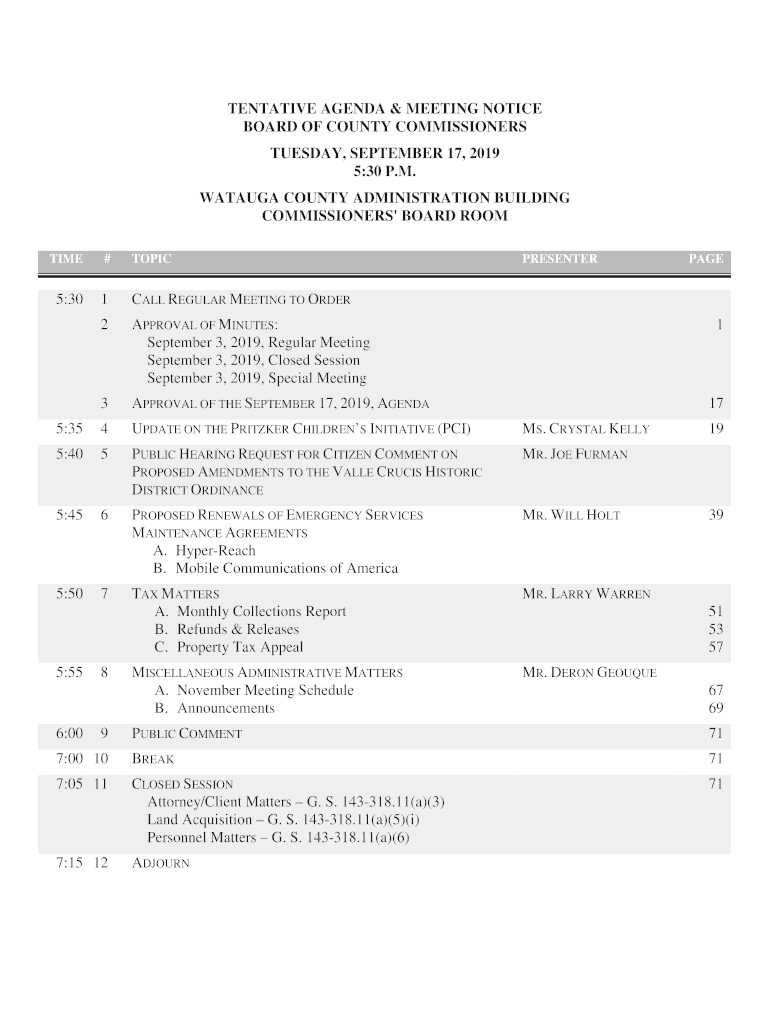 TENTATIVE AGENDA & MEETING NOTICE
BOARD OF COUNTY COMMISSIONERS
TUESDAY, SEPTEMBER 17, 2019
5:30 P.M.
WATAUGA COUNTY ADMINISTRATION BUILDING
COMMISSIONERS' BOARD ROOM

| TIME | # | TOPIC | PRESENTER | PAGE |
|---|---|---|---|---|
| 5:30 | 1 | CALL REGULAR MEETING TO ORDER | | |
| | 2 | APPROVAL OF MINUTES: September 3, 2019, Regular Meeting September 3, 2019, Closed Session September 3, 2019, Special Meeting | | 1 |
| | 3 | APPROVAL OF THE SEPTEMBER 17, 2019, AGENDA | | 17 |
| 5:35 | 4 | UPDATE ON THE PRITZKER CHILDREN'S INITIATIVE (PCI) | MS. CRYSTAL KELLY | 19 |
| 5:40 | 5 | PUBLIC HEARING REQUEST FOR CITIZEN COMMENT ON PROPOSED AMENDMENTS TO THE VALLE CRUCIS HISTORIC DISTRICT ORDINANCE | MR. JOE FURMAN | |
| 5:45 | 6 | PROPOSED RENEWALS OF EMERGENCY SERVICES MAINTENANCE AGREEMENTS A. Hyper-Reach B. Mobile Communications of America | MR. WILL HOLT | 39 |
| 5:50 | 7 | TAX MATTERS A. Monthly Collections Report B. Refunds & Releases C. Property Tax Appeal | MR. LARRY WARREN | 51 53 57 |
| 5:55 | 8 | MISCELLANEOUS ADMINISTRATIVE MATTERS A. November Meeting Schedule B. Announcements | MR. DERON GEOUQUE | 67 69 |
| 6:00 | 9 | PUBLIC COMMENT | | 71 |
| 7:00 | 10 | BREAK | | 71 |
| 7:05 | 11 | CLOSED SESSION Attorney/Client Matters – G. S. 143-318.11(a)(3) Land Acquisition – G. S. 143-318.11(a)(5)(i) Personnel Matters – G. S. 143-318.11(a)(6) | | 71 |
| 7:15 | 12 | ADJOURN | | |